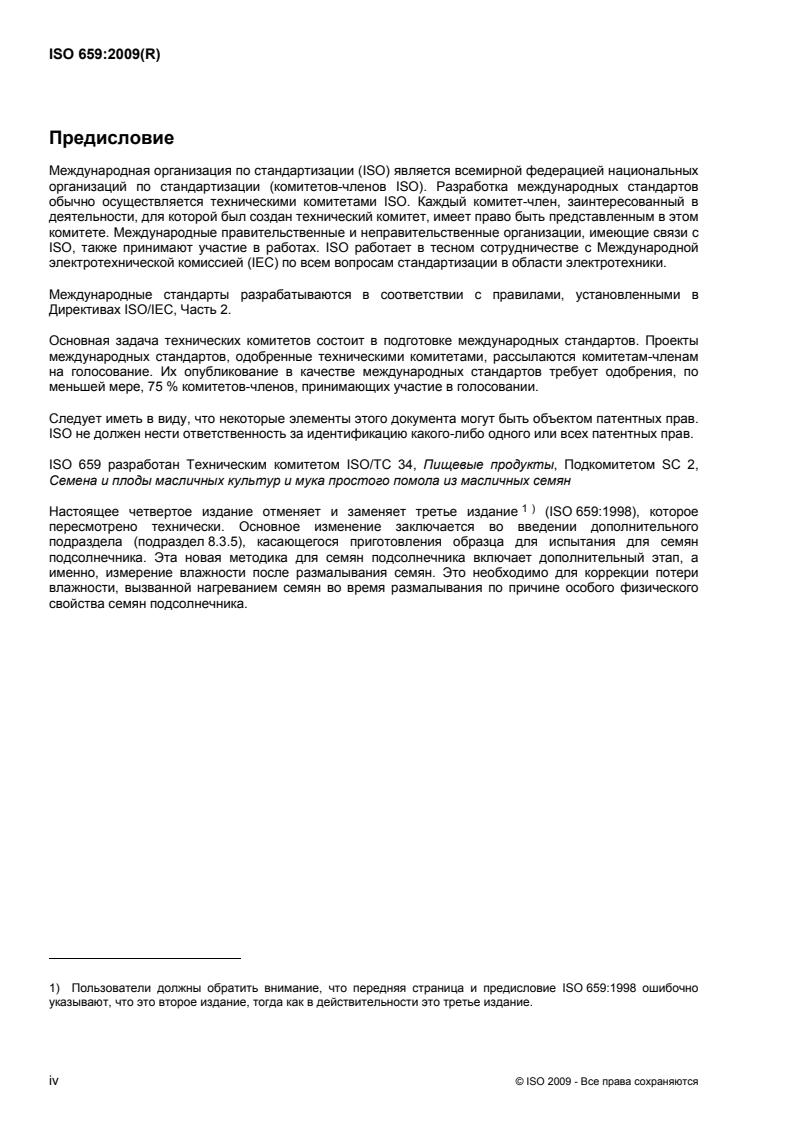 ISO 659:2009(R)

Предисловие

Международная организация по стандартизации (ISO) является всемирной федерацией национальных организаций по стандартизации (комитетов-членов ISO). Разработка международных стандартов обычно осуществляется техническими комитетами ISO. Каждый комитет-член, заинтересованный в деятельности, для которой был создан технический комитет, имеет право быть представленным в этом комитете. Международные правительственные и неправительственные организации, имеющие связи с ISO, также принимают участие в работах. ISO работает в тесном сотрудничестве с Международной электротехнической комиссией (IEC) по всем вопросам стандартизации в области электротехники.

Международные стандарты разрабатываются в соответствии с правилами, установленными в Директивах ISO/IEC, Часть 2.

Основная задача технических комитетов состоит в подготовке международных стандартов. Проекты международных стандартов, одобренные техническими комитетами, рассылаются комитетам-членам на голосование. Их опубликование в качестве международных стандартов требует одобрения, по меньшей мере, 75 % комитетов-членов, принимающих участие в голосовании.

Следует иметь в виду, что некоторые элементы этого документа могут быть объектом патентных прав. ISO не должен нести ответственность за идентификацию какого-либо одного или всех патентных прав.

ISO 659 разработан Техническим комитетом ISO/TC 34, Пищевые продукты, Подкомитетом SC 2, Семена и плоды масличных культур и мука простого помола из масличных семян

Настоящее четвертое издание отменяет и заменяет третье издание $^{1)}$ (ISO 659:1998), которое пересмотрено технически. Основное изменение заключается во введении дополнительного подраздела (подраздел 8.3.5), касающегося приготовления образца для испытания для семян подсолнечника. Эта новая методика для семян подсолнечника включает дополнительный этап, а именно, измерение влажности после размалывания семян. Это необходимо для коррекции потери влажности, вызванной нагреванием семян во время размалывания по причине особого физического свойства семян подсолнечника.

1) Пользователи должны обратить внимание, что передняя страница и предисловие ISO 659:1998 ошибочно указывают, что это второе издание, тогда как в действительности это третье издание.

iv © ISO 2009 - Все права сохраняются